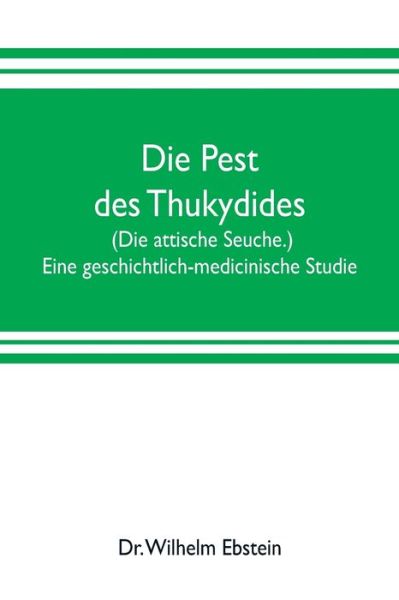 Die Pest des Thukydides
(Die attische Seuche.)
Eine geschichtlich-medicinische Studie

Dr. Wilhelm Ebstein